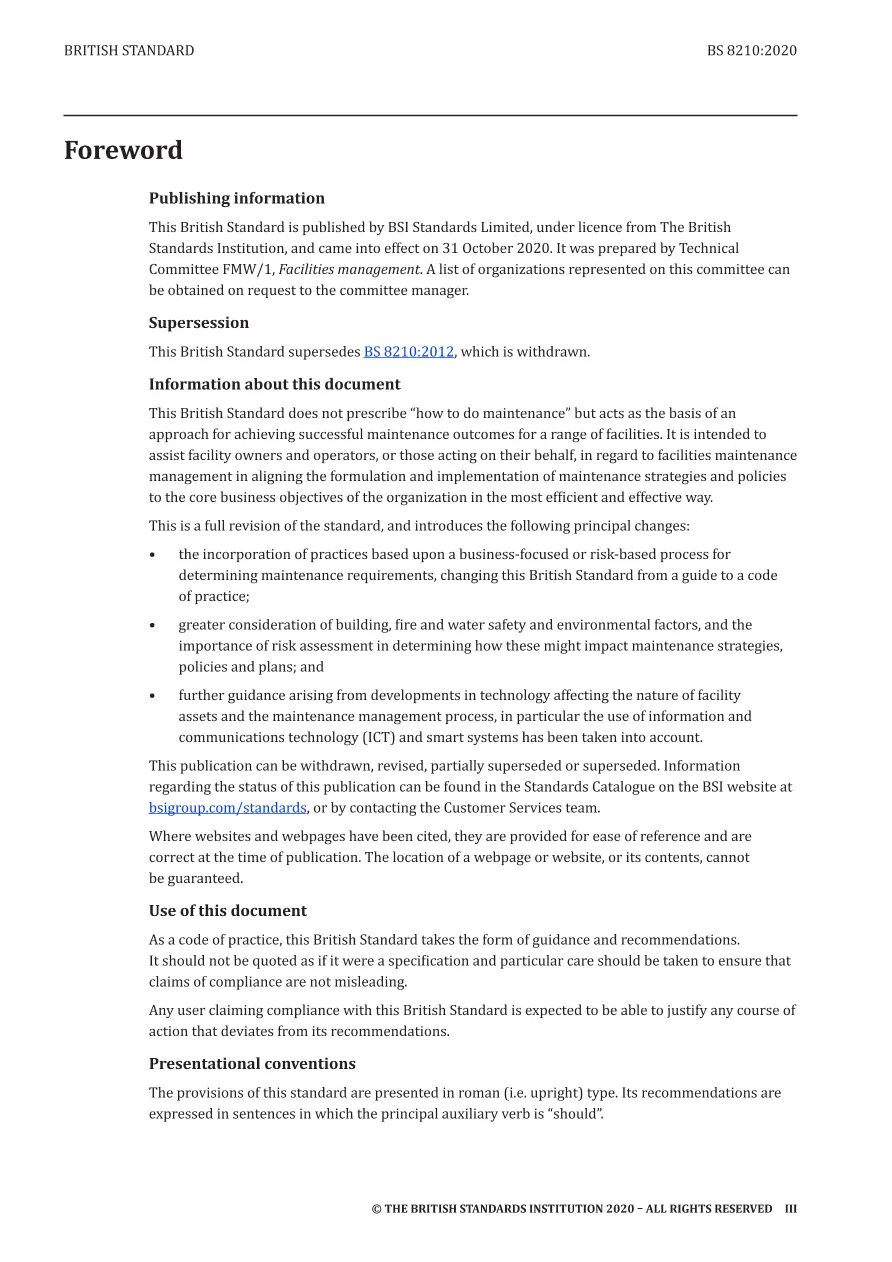 BRITISH STANDARD BS 8210:2020

Foreword

Publishing information

This British Standard is published by BSI Standards Limited, under licence from The British Standards Institution, and came into effect on 31 October 2020. It was prepared by Technical Committee FMW/1, Facilities management. A list of organizations represented on this committee can be obtained on request to the committee manager.

Supersession

This British Standard supersedes BS 8210:2012, which is withdrawn.

Information about this document

This British Standard does not prescribe "how to do maintenance" but acts as the basis of an approach for achieving successful maintenance outcomes for a range of facilities. It is intended to assist facility owners and operators, or those acting on their behalf, in regard to facilities maintenance management in aligning the formulation and implementation of maintenance strategies and policies to the core business objectives of the organization in the most efficient and effective way.

This is a full revision of the standard, and introduces the following principal changes:

• the incorporation of practices based upon a business-focused or risk-based process for determining maintenance requirements, changing this British Standard from a guide to a code of practice;

• greater consideration of building, fire and water safety and environmental factors, and the importance of risk assessment in determining how these might impact maintenance strategies, policies and plans; and

• further guidance arising from developments in technology affecting the nature of facility assets and the maintenance management process, in particular the use of information and communications technology (ICT) and smart systems has been taken into account.

This publication can be withdrawn, revised, partially superseded or superseded. Information regarding the status of this publication can be found in the Standards Catalogue on the BSI website at bsigroup.com/standards, or by contacting the Customer Services team.

Where websites and webpages have been cited, they are provided for ease of reference and are correct at the time of publication. The location of a webpage or website, or its contents, cannot be guaranteed.

Use of this document

As a code of practice, this British Standard takes the form of guidance and recommendations. It should not be quoted as if it were a specification and particular care should be taken to ensure that claims of compliance are not misleading.

Any user claiming compliance with this British Standard is expected to be able to justify any course of action that deviates from its recommendations.

Presentational conventions

The provisions of this standard are presented in roman (i.e. upright) type. Its recommendations are expressed in sentences in which the principal auxiliary verb is "should".

© THE BRITISH STANDARDS INSTITUTION 2020 – ALL RIGHTS RESERVED III